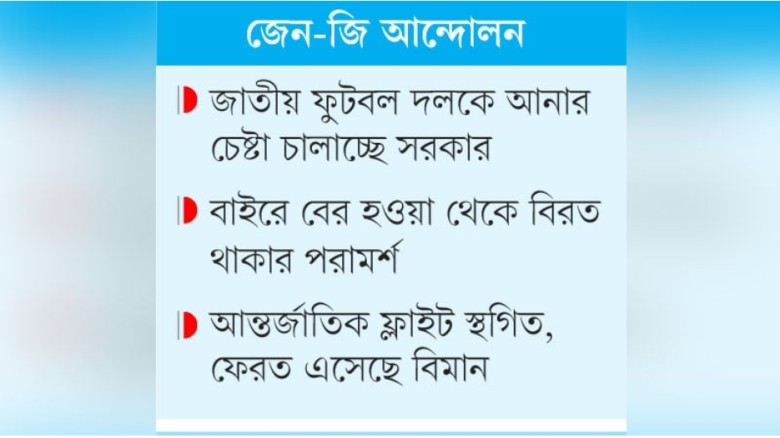 জেন-জি আন্দোলন

জাতীয় ফুটবল দলকে আনার চেষ্টা চালাচ্ছে সরকার

বাইরে বের হওয়া থেকে বিরত থাকার পরামর্শ

আন্তর্জাতিক ফ্লাইট স্থগিত, ফেরত এসেছে বিমান